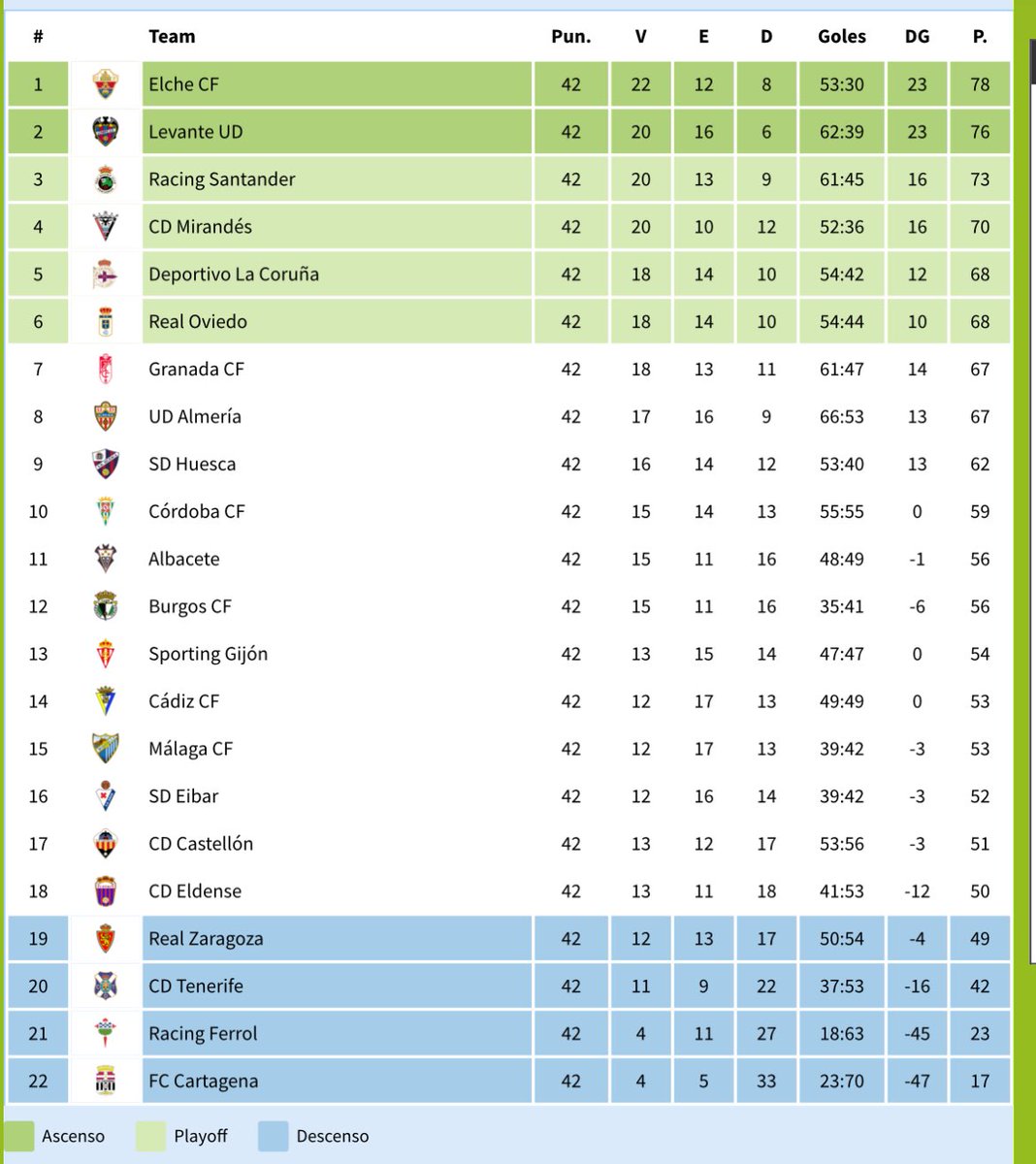 | # | | Team | Pun. | V | E | D | Goles | DG | P. |
|---|---|---|---|---|---|---|---|---|---|
| 1 | | Elche CF | 42 | 22 | 12 | 8 | 53:30 | 23 | 78 |
| 2 | | Levante UD | 42 | 20 | 16 | 6 | 62:39 | 23 | 76 |
| 3 | | Racing Santander | 42 | 20 | 13 | 9 | 61:45 | 16 | 73 |
| 4 | | CD Mirandés | 42 | 20 | 10 | 12 | 52:36 | 16 | 70 |
| 5 | | Deportivo La Coruña | 42 | 18 | 14 | 10 | 54:42 | 12 | 68 |
| 6 | | Real Oviedo | 42 | 18 | 14 | 10 | 54:44 | 10 | 68 |
| 7 | | Granada CF | 42 | 18 | 13 | 11 | 61:47 | 14 | 67 |
| 8 | | UD Almería | 42 | 17 | 16 | 9 | 66:53 | 13 | 67 |
| 9 | | SD Huesca | 42 | 16 | 14 | 12 | 53:40 | 13 | 62 |
| 10 | | Córdoba CF | 42 | 15 | 14 | 13 | 55:55 | 0 | 59 |
| 11 | | Albacete | 42 | 15 | 11 | 16 | 48:49 | -1 | 56 |
| 12 | | Burgos CF | 42 | 15 | 11 | 16 | 35:41 | -6 | 56 |
| 13 | | Sporting Gijón | 42 | 13 | 15 | 14 | 47:47 | 0 | 54 |
| 14 | | Cádiz CF | 42 | 12 | 17 | 13 | 49:49 | 0 | 53 |
| 15 | | Málaga CF | 42 | 12 | 17 | 13 | 39:42 | -3 | 53 |
| 16 | | SD Eibar | 42 | 12 | 16 | 14 | 39:42 | -3 | 52 |
| 17 | | CD Castellón | 42 | 13 | 12 | 17 | 53:56 | -3 | 51 |
| 18 | | CD Eldense | 42 | 13 | 11 | 18 | 41:53 | -12 | 50 |
| 19 | | Real Zaragoza | 42 | 12 | 13 | 17 | 50:54 | -4 | 49 |
| 20 | | CD Tenerife | 42 | 11 | 9 | 22 | 37:53 | -16 | 42 |
| 21 | | Racing Ferrol | 42 | 4 | 11 | 27 | 18:63 | -45 | 23 |
| 22 | | FC Cartagena | 42 | 4 | 5 | 33 | 23:70 | -47 | 17 |

Ascenso Playoff Descenso